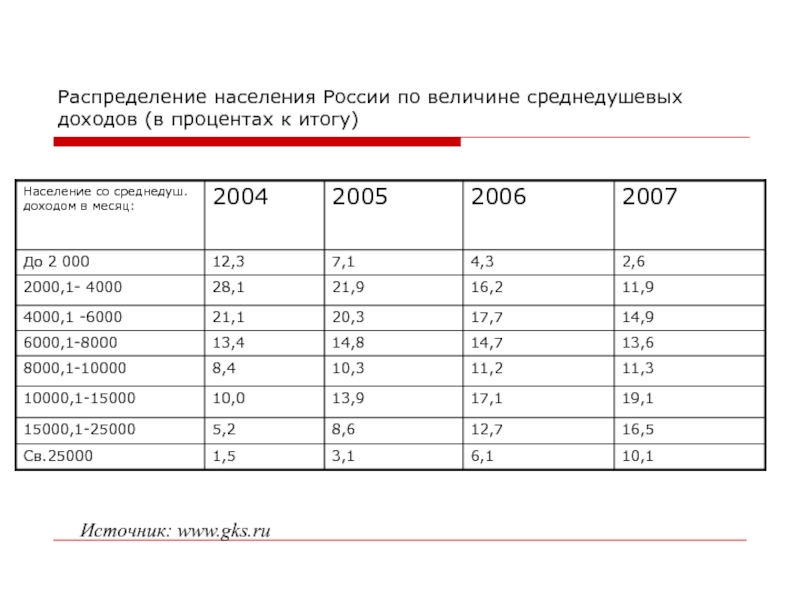 Распределение населения России по величине среднедушевых доходов (в процентах к итогу)

| Население со среднедуш. доходом в месяц: | 2004 | 2005 | 2006 | 2007 |
|---|---|---|---|---|
| До 2 000 | 12,3 | 7,1 | 4,3 | 2,6 |
| 2000,1- 4000 | 28,1 | 21,9 | 16,2 | 11,9 |
| 4000,1 -6000 | 21,1 | 20,3 | 17,7 | 14,9 |
| 6000,1-8000 | 13,4 | 14,8 | 14,7 | 13,6 |
| 8000,1-10000 | 8,4 | 10,3 | 11,2 | 11,3 |
| 10000,1-15000 | 10,0 | 13,9 | 17,1 | 19,1 |
| 15000,1-25000 | 5,2 | 8,6 | 12,7 | 16,5 |
| Св.25000 | 1,5 | 3,1 | 6,1 | 10,1 |

Источник: www.gks.ru